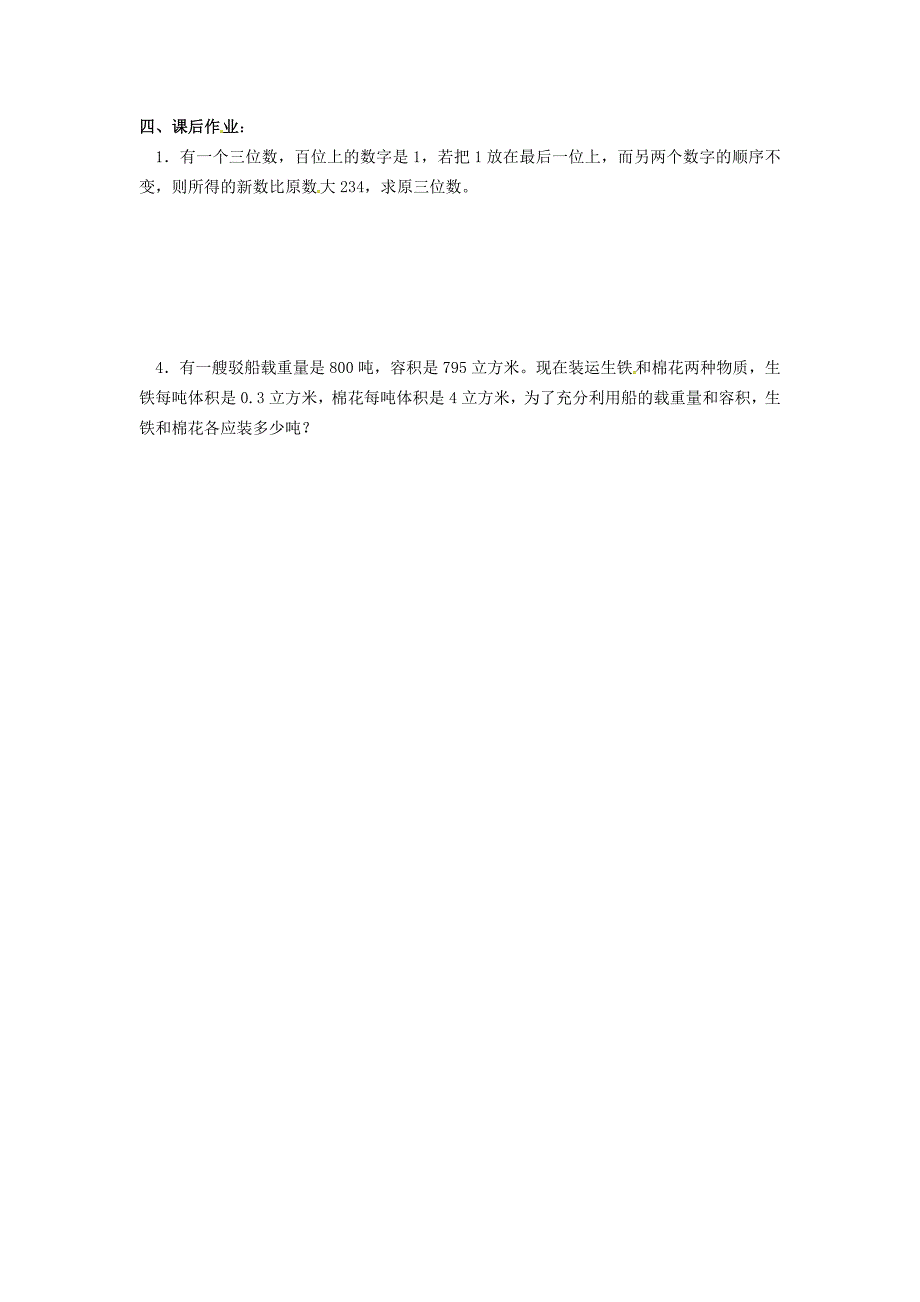 四、课后作业：

1．有一个三位数，百位上的数字是 1，若把 1 放在最后一位上，而另两个数字的顺序不变，则所得的新数比原数大 234，求原三位数。

4．有一艘驳船载重量是 800 吨，容积是 795 立方米。现在装运生铁和棉花两种物质，生铁每吨体积是 0.3 立方米，棉花每吨体积是 4 立方米，为了充分利用船的载重量和容积，生铁和棉花各应装多少吨？